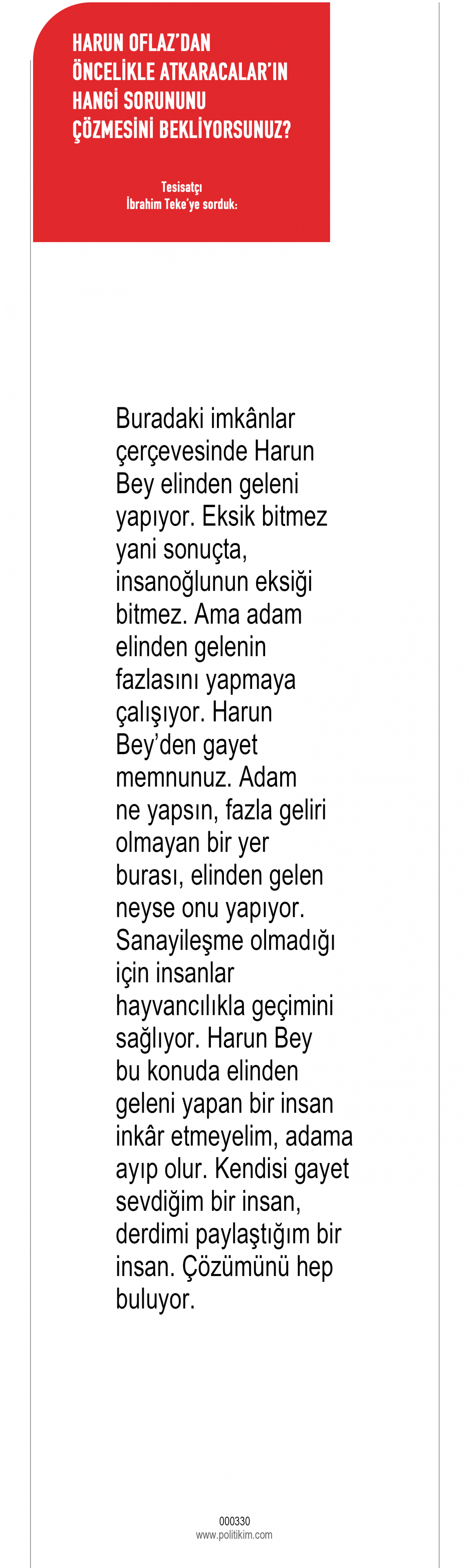 HARUN OFLAZ'DAN ÖNCELİKLE ATKARACALAR'IN HANGİ SORUNUNU ÇÖZMESİNİ BEKLİYORSUNUZ?

Tesisatçı
İbrahim Teke'ye sorduk:

Buradaki imkânlar çerçevesinde Harun Bey elinden geleni yapıyor. Eksik bitmez yani sonuçta, insanoğlunun eksiği bitmez. Ama adam elinden gelenin fazlasını yapmaya çalışıyor. Harun Bey'den gayet memnunuz. Adam ne yapsın, fazla geliri olmayan bir yer burası, elinden gelen neyse onu yapıyor. Sanayileşme olmadığı için insanlar hayvancılıkla geçimini sağlıyor. Harun Bey bu konuda elinden geleni yapan bir insan inkâr etmeyelim, adama ayıp olur. Kendisi gayet sevdiğim bir insan, derdimi paylaştığım bir insan. Çözümünü hep buluyor.

000330
www.politikim.com